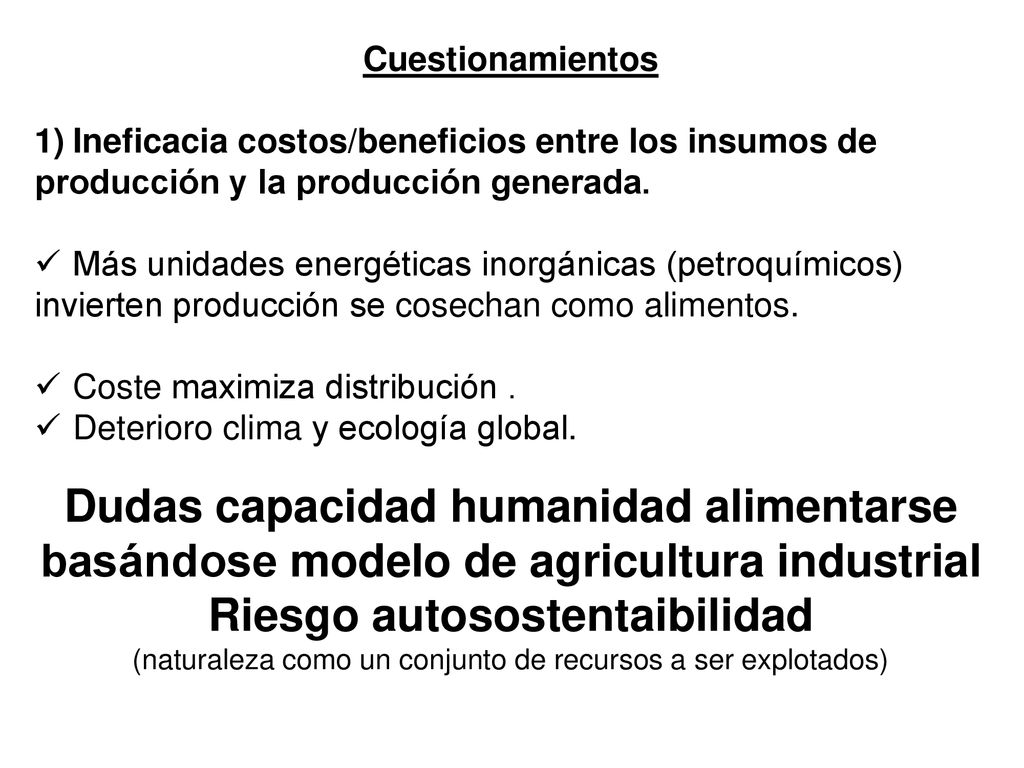 Cuestionamientos

1) Ineficacia costos/beneficios entre los insumos de producción y la producción generada.

✓ Más unidades energéticas inorgánicas (petroquímicos) invierten producción se cosechan como alimentos.

✓ Coste maximiza distribución .
✓ Deterioro clima y ecología global.

Dudas capacidad humanidad alimentarse basándose modelo de agricultura industrial
Riesgo autosostentaibilidad
(naturaleza como un conjunto de recursos a ser explotados)